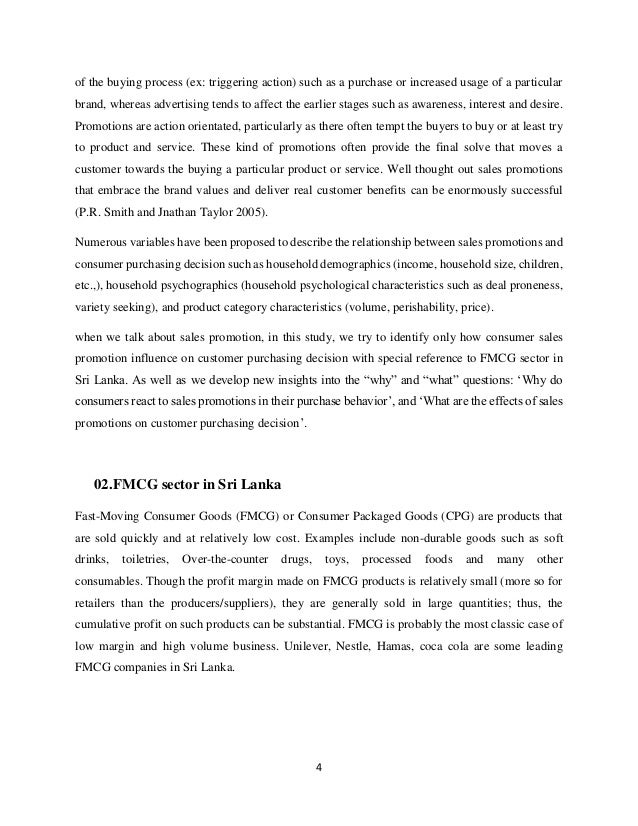 of the buying process (ex: triggering action) such as a purchase or increased usage of a particular brand, whereas advertising tends to affect the earlier stages such as awareness, interest and desire. Promotions are action orientated, particularly as there often tempt the buyers to buy or at least try to product and service. These kind of promotions often provide the final solve that moves a customer towards the buying a particular product or service. Well thought out sales promotions that embrace the brand values and deliver real customer benefits can be enormously successful (P.R. Smith and Jnathan Taylor 2005).

Numerous variables have been proposed to describe the relationship between sales promotions and consumer purchasing decision such as household demographics (income, household size, children, etc.,), household psychographics (household psychological characteristics such as deal proneness, variety seeking), and product category characteristics (volume, perishability, price).

when we talk about sales promotion, in this study, we try to identify only how consumer sales promotion influence on customer purchasing decision with special reference to FMCG sector in Sri Lanka. As well as we develop new insights into the “why” and “what” questions: ‘Why do consumers react to sales promotions in their purchase behavior’, and ‘What are the effects of sales promotions on customer purchasing decision’.

02.FMCG sector in Sri Lanka

Fast-Moving Consumer Goods (FMCG) or Consumer Packaged Goods (CPG) are products that are sold quickly and at relatively low cost. Examples include non-durable goods such as soft drinks, toiletries, Over-the-counter drugs, toys, processed foods and many other consumables. Though the profit margin made on FMCG products is relatively small (more so for retailers than the producers/suppliers), they are generally sold in large quantities; thus, the cumulative profit on such products can be substantial. FMCG is probably the most classic case of low margin and high volume business. Unilever, Nestle, Hamas, coca cola are some leading FMCG companies in Sri Lanka.

4